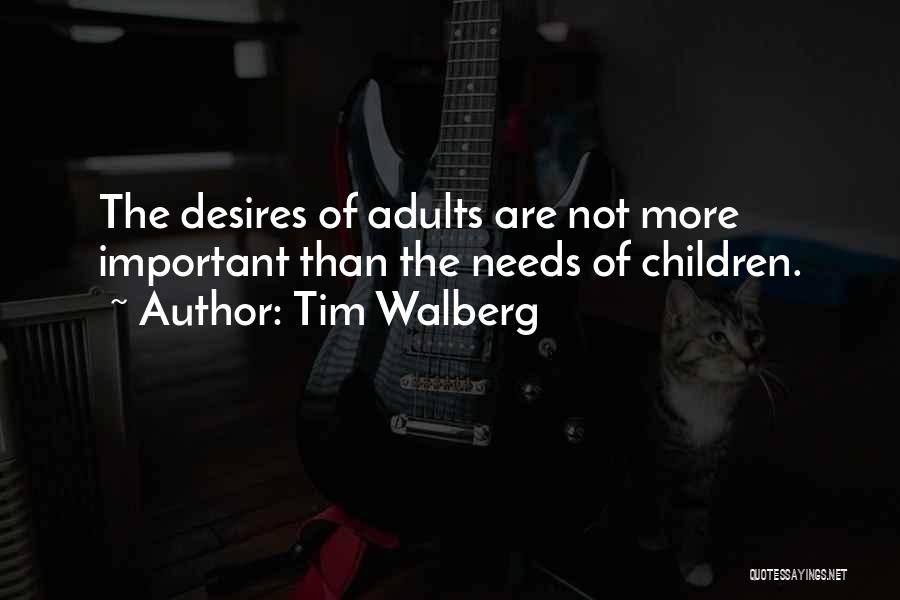 The desires of adults are not more important than the needs of children.
~ Author: Tim Walberg

QUOTESSAYINGS.NET